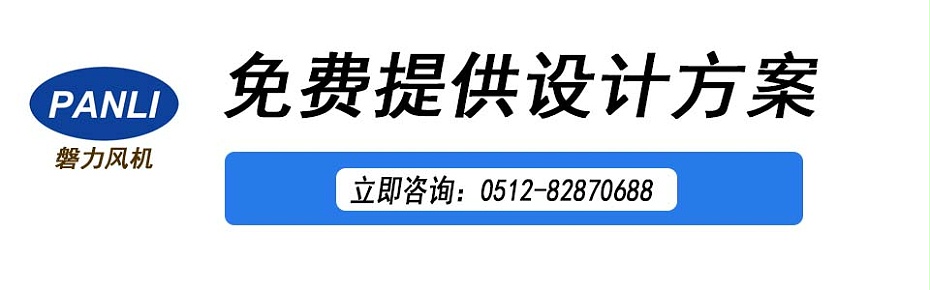 PANLI
磐力风机

免费提供设计方案

立即咨询：0512-82870688